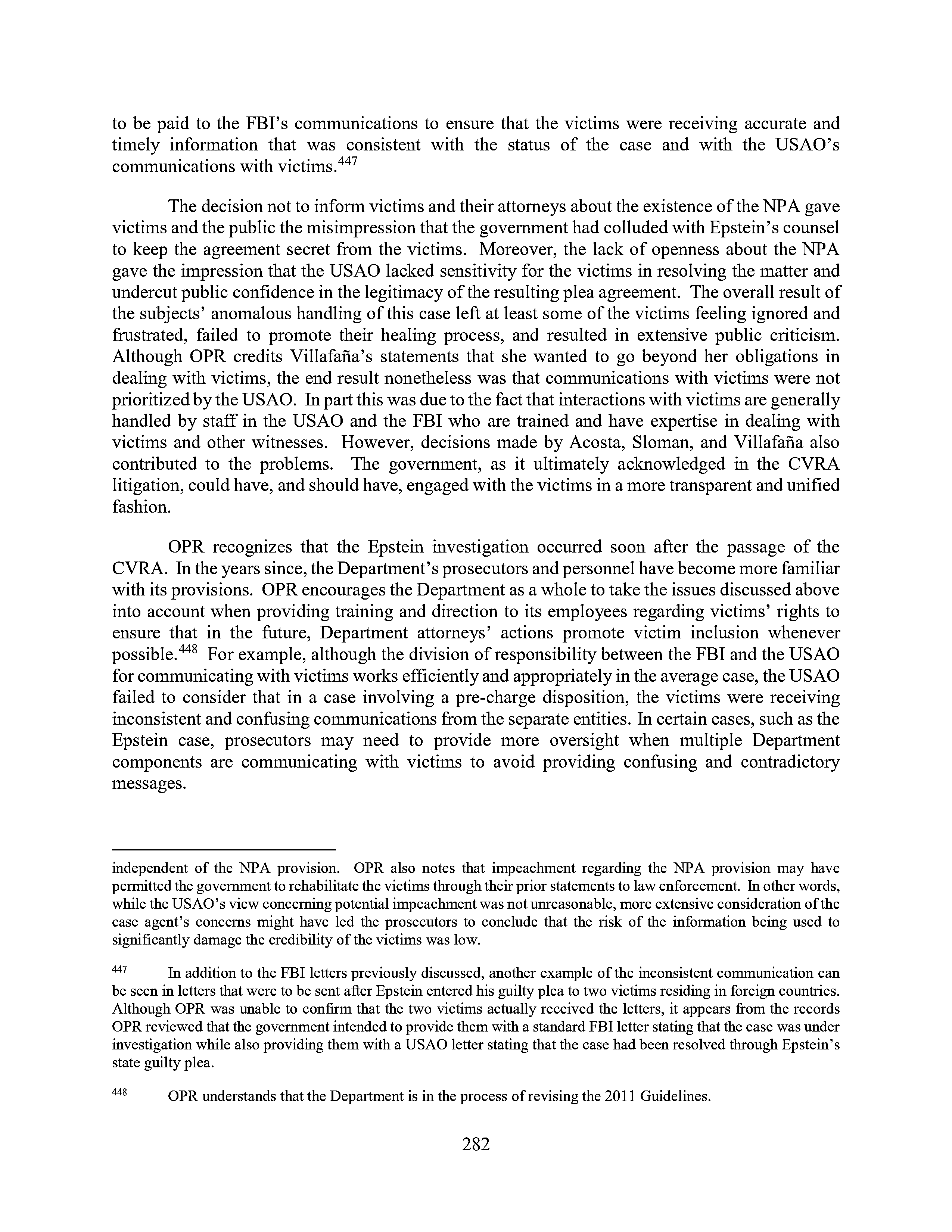 to be paid to the FBI's communications to ensure that the victims were receiving accurate and timely information that was consistent with the status of the case and with the USAO's communications with victims.$^{447}$

The decision not to inform victims and their attorneys about the existence of the NPA gave victims and the public the misimpression that the government had colluded with Epstein's counsel to keep the agreement secret from the victims. Moreover, the lack of openness about the NPA gave the impression that the USAO lacked sensitivity for the victims in resolving the matter and undercut public confidence in the legitimacy of the resulting plea agreement. The overall result of the subjects' anomalous handling of this case left at least some of the victims feeling ignored and frustrated, failed to promote their healing process, and resulted in extensive public criticism. Although OPR credits Villafaña's statements that she wanted to go beyond her obligations in dealing with victims, the end result nonetheless was that communications with victims were not prioritized by the USAO. In part this was due to the fact that interactions with victims are generally handled by staff in the USAO and the FBI who are trained and have expertise in dealing with victims and other witnesses. However, decisions made by Acosta, Sloman, and Villafaña also contributed to the problems. The government, as it ultimately acknowledged in the CVRA litigation, could have, and should have, engaged with the victims in a more transparent and unified fashion.

OPR recognizes that the Epstein investigation occurred soon after the passage of the CVRA. In the years since, the Department's prosecutors and personnel have become more familiar with its provisions. OPR encourages the Department as a whole to take the issues discussed above into account when providing training and direction to its employees regarding victims' rights to ensure that in the future, Department attorneys' actions promote victim inclusion whenever possible.$^{448}$ For example, although the division of responsibility between the FBI and the USAO for communicating with victims works efficiently and appropriately in the average case, the USAO failed to consider that in a case involving a pre-charge disposition, the victims were receiving inconsistent and confusing communications from the separate entities. In certain cases, such as the Epstein case, prosecutors may need to provide more oversight when multiple Department components are communicating with victims to avoid providing confusing and contradictory messages.

independent of the NPA provision. OPR also notes that impeachment regarding the NPA provision may have permitted the government to rehabilitate the victims through their prior statements to law enforcement. In other words, while the USAO's view concerning potential impeachment was not unreasonable, more extensive consideration of the case agent's concerns might have led the prosecutors to conclude that the risk of the information being used to significantly damage the credibility of the victims was low.

$^{447}$ In addition to the FBI letters previously discussed, another example of the inconsistent communication can be seen in letters that were to be sent after Epstein entered his guilty plea to two victims residing in foreign countries. Although OPR was unable to confirm that the two victims actually received the letters, it appears from the records OPR reviewed that the government intended to provide them with a standard FBI letter stating that the case was under investigation while also providing them with a USAO letter stating that the case had been resolved through Epstein's state guilty plea.

$^{448}$ OPR understands that the Department is in the process of revising the 2011 Guidelines.

282